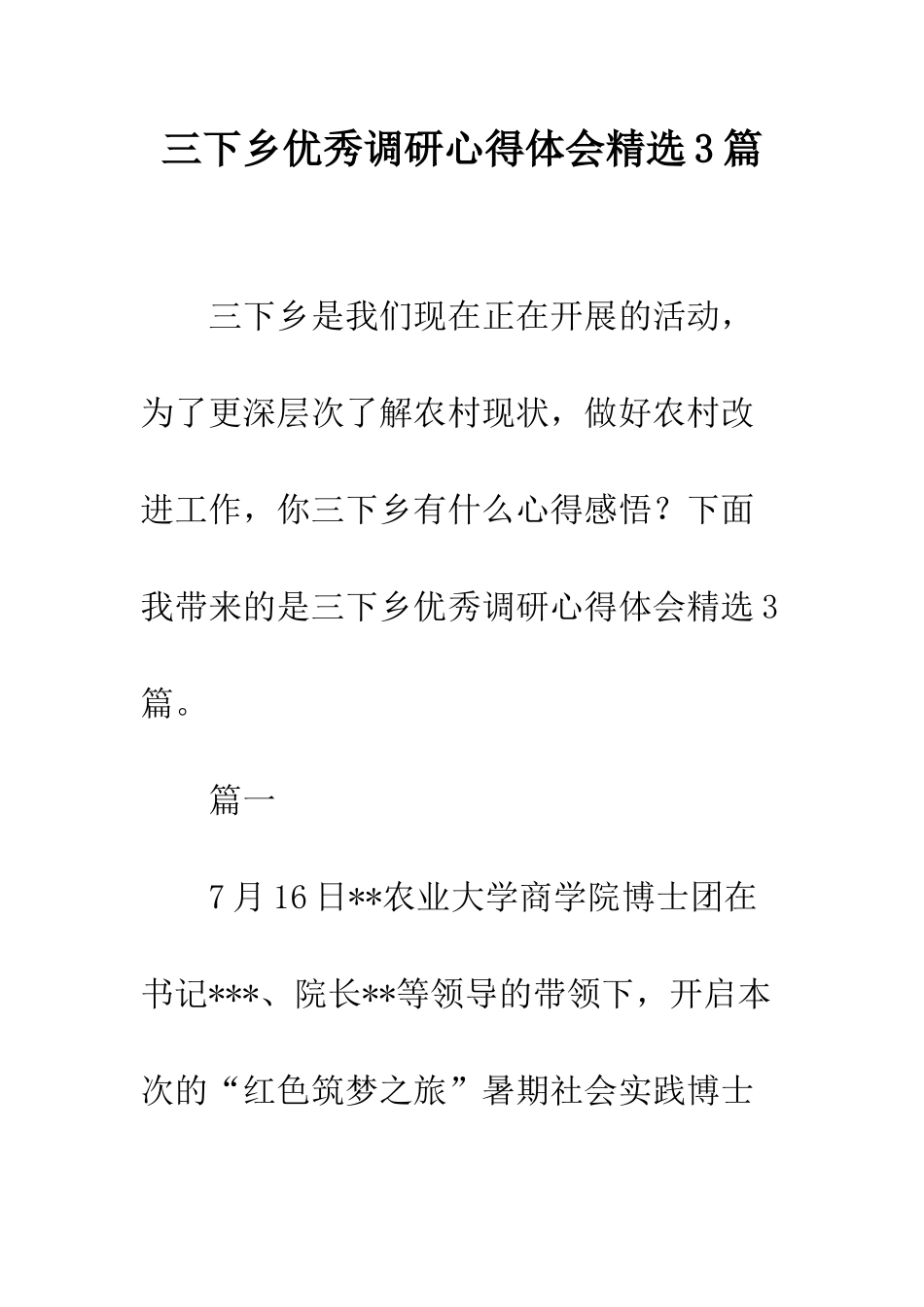 三下乡优秀调研心得体会精选3篇

三下乡是我们现在正在开展的活动，为了更深层次了解农村现状，做好农村改进工作，你三下乡有什么心得感悟？下面我带来的是三下乡优秀调研心得体会精选3篇。

篇一

7月16日**农业大学商学院博士团在书记***、院长**等领导的带领下，开启本次的“红色筑梦之旅”暑期社会实践博士